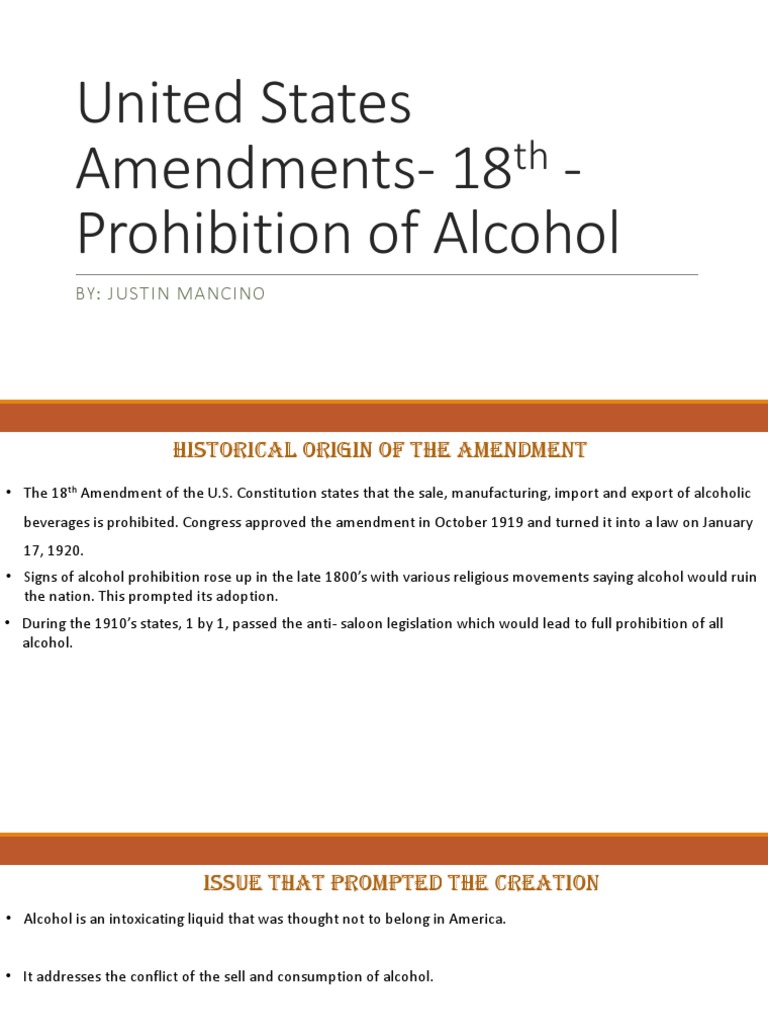 United States Amendments- 18$^{th}$ - Prohibition of Alcohol

BY: JUSTIN MANCINO

HISTORICAL ORIGIN OF THE AMENDMENT

• The 18$^{th}$ Amendment of the U.S. Constitution states that the sale, manufacturing, import and export of alcoholic beverages is prohibited. Congress approved the amendment in October 1919 and turned it into a law on January 17, 1920.

• Signs of alcohol prohibition rose up in the late 1800's with various religious movements saying alcohol would ruin the nation. This prompted its adoption.

• During the 1910's states, 1 by 1, passed the anti- saloon legislation which would lead to full prohibition of all alcohol.

ISSUE THAT PROMPTED THE CREATION

• Alcohol is an intoxicating liquid that was thought not to belong in America.

• It addresses the conflict of the sell and consumption of alcohol.